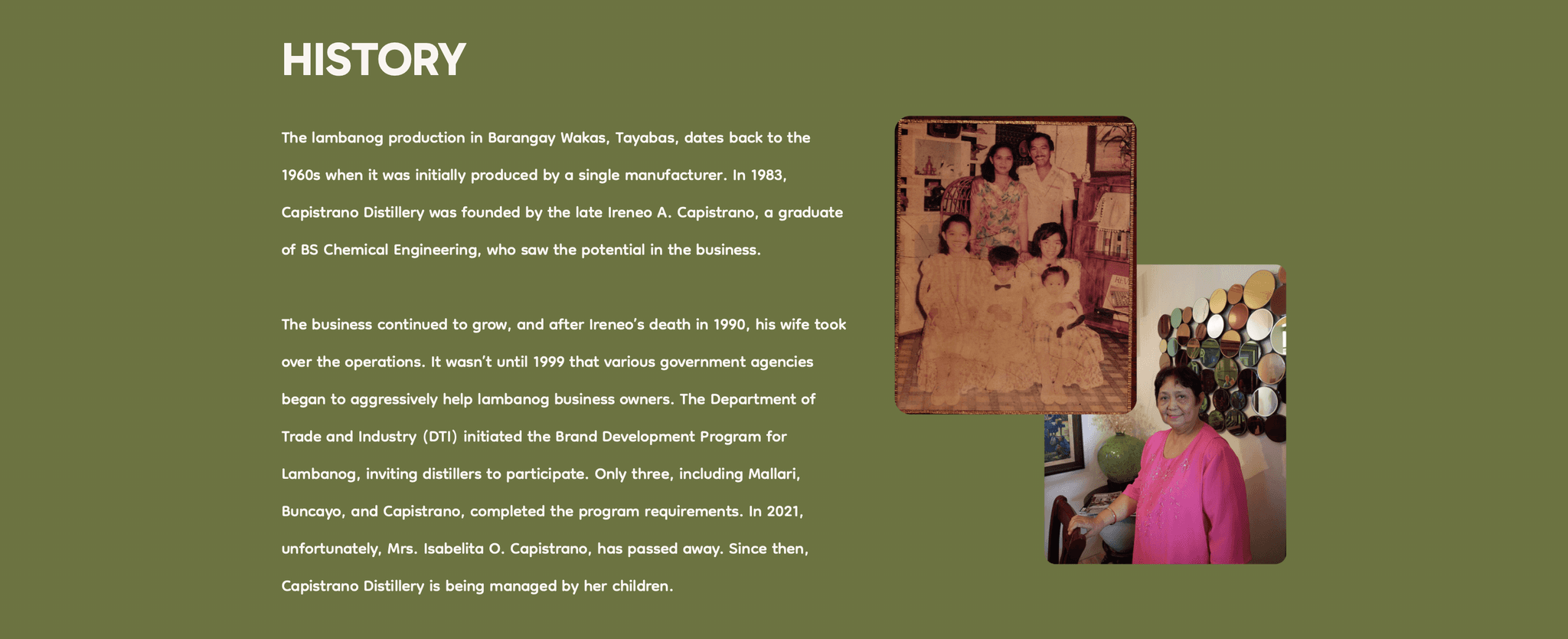 HISTORY

The lambanog production in Barangay Wakas, Tayabas, dates back to the 1960s when it was initially produced by a single manufacturer. In 1983, Capistrano Distillery was founded by the late Ireneo A. Capistrano, a graduate of BS Chemical Engineering, who saw the potential in the business.

The business continued to grow, and after Ireneo's death in 1990, his wife took over the operations. It wasn't until 1999 that various government agencies began to aggressively help lambanog business owners. The Department of Trade and Industry (DTI) initiated the Brand Development Program for Lambanog, inviting distillers to participate. Only three, including Mallari, Buncayo, and Capistrano, completed the program requirements. In 2021, unfortunately, Mrs. Isabelita O. Capistrano, has passed away. Since then, Capistrano Distillery is being managed by her children.